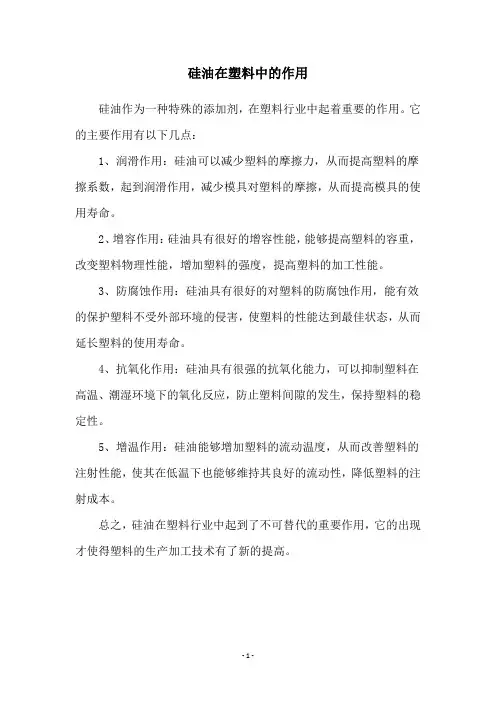 硅油在塑料中的作用

硅油作为一种特殊的添加剂，在塑料行业中起着重要的作用。它的主要作用有以下几点：

1、润滑作用：硅油可以减少塑料的摩擦力，从而提高塑料的摩擦系数，起到润滑作用，减少模具对塑料的摩擦，从而提高模具的使用寿命。

2、增容作用：硅油具有很好的增容性能，能够提高塑料的容重，改变塑料物理性能，增加塑料的强度，提高塑料的加工性能。

3、防腐蚀作用：硅油具有很好的对塑料的防腐蚀作用，能有效的保护塑料不受外部环境的侵害，使塑料的性能达到最佳状态，从而延长塑料的使用寿命。

4、抗氧化作用：硅油具有很强的抗氧化能力，可以抑制塑料在高温、潮湿环境下的氧化反应，防止塑料间隙的发生，保持塑料的稳定性。

5、增温作用：硅油能够增加塑料的流动温度，从而改善塑料的注射性能，使其在低温下也能够维持其良好的流动性，降低塑料的注射成本。

总之，硅油在塑料行业中起到了不可替代的重要作用，它的出现才使得塑料的生产加工技术有了新的提高。

- 1 -